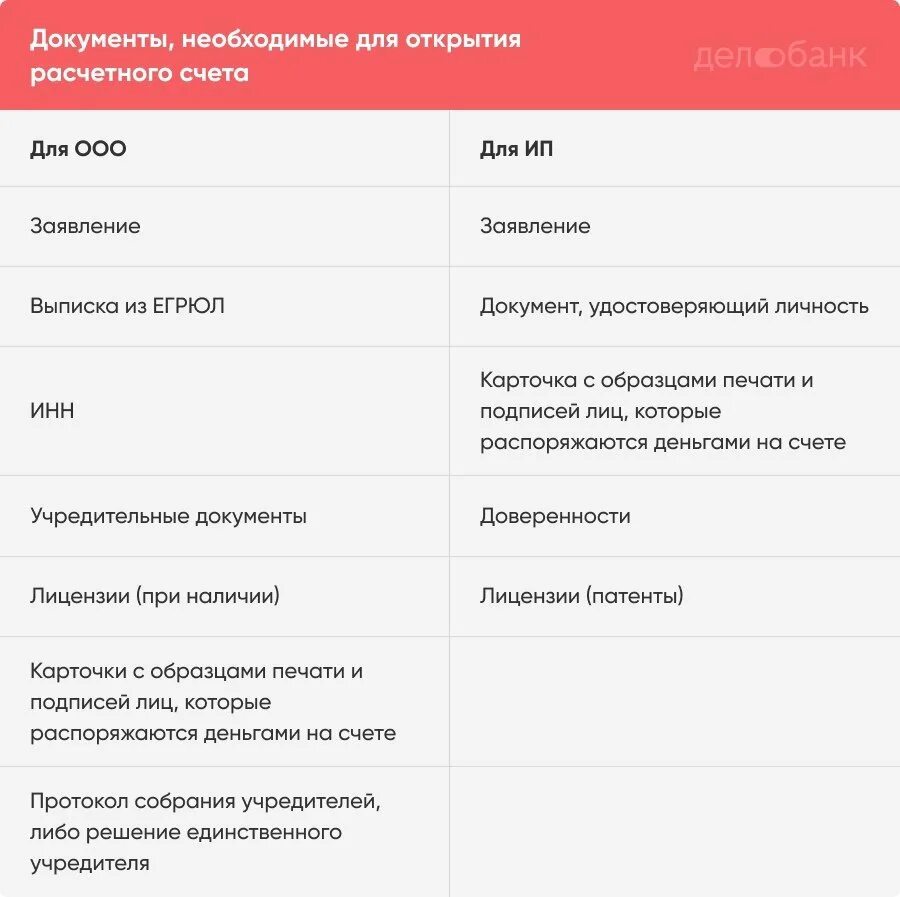 Документы, необходимые для открытия расчетного счета

делобанк

| Для ООО | Для ИП |
|---|---|
| Заявление | Заявление |
| Выписка из ЕГРЮЛ | Документ, удостоверяющий личность |
| ИНН | Карточка с образцами печати и подписей лиц, которые распоряжаются деньгами на счете |
| Учредительные документы | Доверенности |
| Лицензии (при наличии) | Лицензии (патенты) |
| Карточки с образцами печати и подписей лиц, которые распоряжаются деньгами на счете | |
| Протокол собрания учредителей, либо решение единственного учредителя | |